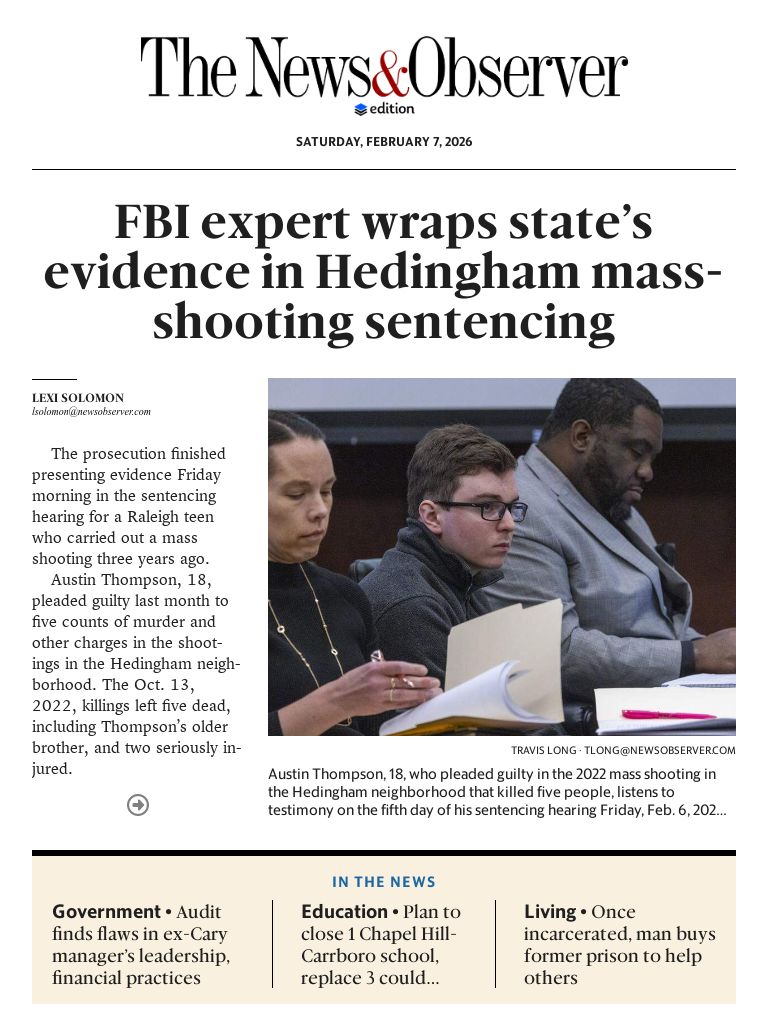 The News&Observer
edition

SATURDAY, FEBRUARY 7, 2026

FBI expert wraps state's evidence in Hedingham mass-shooting sentencing

LEXI SOLOMON
lsolomon@newsobserver.com

The prosecution finished presenting evidence Friday morning in the sentencing hearing for a Raleigh teen who carried out a mass shooting three years ago.

Austin Thompson, 18, pleaded guilty last month to five counts of murder and other charges in the shootings in the Hedingham neighborhood. The Oct. 13, 2022, killings left five dead, including Thompson's older brother, and two seriously injured.

TRAVIS LONG · TLONG@NEWSOBSERVER.COM
Austin Thompson, 18, who pleaded guilty in the 2022 mass shooting in the Hedingham neighborhood that killed five people, listens to testimony on the fifth day of his sentencing hearing Friday, Feb. 6, 202...

IN THE NEWS

Government • Audit finds flaws in ex-Cary manager's leadership, financial practices

Education • Plan to close 1 Chapel Hill-Carrboro school, replace 3 could...

Living • Once incarcerated, man buys former prison to help others